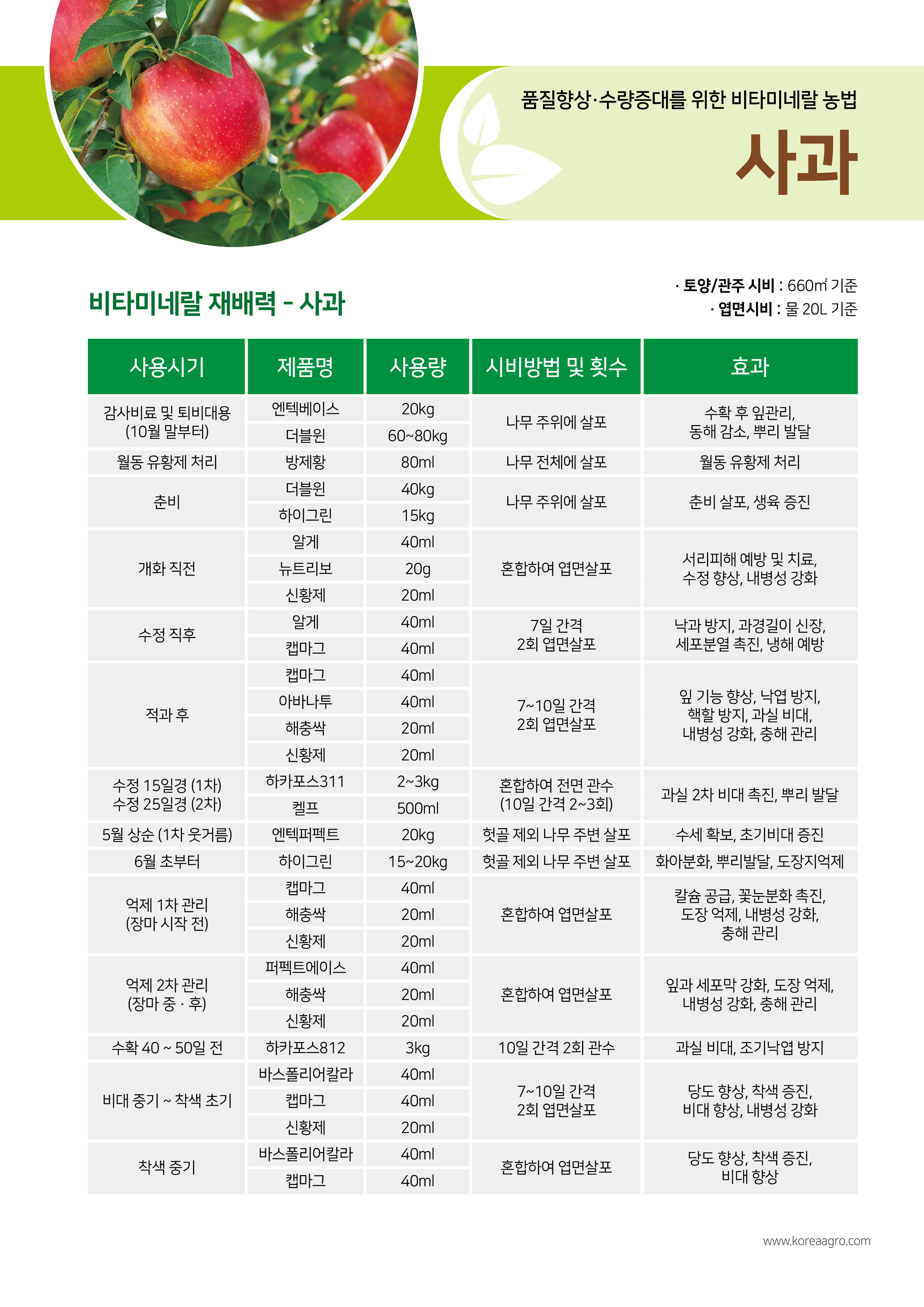 품질향상·수량증대를 위한 비타미네랄 농법

사과

비타미네랄 재배력 - 사과

· 토양/관주 시비 : 660㎡ 기준
· 엽면시비 : 물 20L 기준

| 사용시기 | 제품명 | 사용량 | 시비방법 및 횟수 | 효과 |
|---|---|---|---|---|
| 감사비료 및 퇴비대용 (10월 말부터) | 엔텍베이스 | 20kg | 나무 주위에 살포 | 수확 후 잎관리, 동해 감소, 뿌리 발달 |
| | 더블윈 | 60~80kg | | |
| 월동 유황제 처리 | 방제황 | 80ml | 나무 전체에 살포 | 월동 유황제 처리 |
| 춘비 | 더블윈 | 40kg | 나무 주위에 살포 | 춘비 살포, 생육 증진 |
| | 하이그린 | 15kg | | |
| 개화 직전 | 알게 | 40ml | 혼합하여 엽면살포 | 서리피해 예방 및 치료, 수정 향상, 내병성 강화 |
| | 뉴트리보 | 20g | | |
| | 신황제 | 20ml | | |
| 수정 직후 | 알게 | 40ml | 7일 간격 2회 엽면살포 | 낙과 방지, 과경길이 신장, 세포분열 촉진, 냉해 예방 |
| | 캡마그 | 40ml | | |
| 적과 후 | 캡마그 | 40ml | 7~10일 간격 2회 엽면살포 | 잎 기능 향상, 낙엽 방지, 핵할 방지, 과실 비대, 내병성 강화, 충해 관리 |
| | 아바나투 | 40ml | | |
| | 해충싹 | 20ml | | |
| | 신황제 | 20ml | | |
| 수정 15일경 (1차) 수정 25일경 (2차) | 하카포스311 | 2~3kg | 혼합하여 전면 관수 (10일 간격 2~3회) | 과실 2차 비대 촉진, 뿌리 발달 |
| | 켈프 | 500ml | | |
| 5월 상순 (1차 웃거름) | 엔텍퍼펙트 | 20kg | 헛골 제외 나무 주변 살포 | 수세 확보, 초기비대 증진 |
| 6월 초부터 | 하이그린 | 15~20kg | 헛골 제외 나무 주변 살포 | 화아분화, 뿌리발달, 도장지억제 |
| 억제 1차 관리 (장마 시작 전) | 캡마그 | 40ml | 혼합하여 엽면살포 | 칼슘 공급, 꽃눈분화 촉진, 도장 억제, 내병성 강화, 충해 관리 |
| | 해충싹 | 20ml | | |
| | 신황제 | 20ml | | |
| 억제 2차 관리 (장마 중 · 후) | 퍼펙트에이스 | 40ml | 혼합하여 엽면살포 | 잎과 세포막 강화, 도장 억제, 내병성 강화, 충해 관리 |
| | 해충싹 | 20ml | | |
| | 신황제 | 20ml | | |
| 수확 40 ~ 50일 전 | 하카포스812 | 3kg | 10일 간격 2회 관수 | 과실 비대, 조기낙엽 방지 |
| 비대 중기 ~ 착색 초기 | 바스폴리어칼라 | 40ml | 7~10일 간격 2회 엽면살포 | 당도 향상, 착색 증진, 비대 향상, 내병성 강화 |
| | 캡마그 | 40ml | | |
| | 신황제 | 20ml | | |
| 착색 중기 | 바스폴리어칼라 | 40ml | 혼합하여 엽면살포 | 당도 향상, 착색 증진, 비대 향상 |
| | 캡마그 | 40ml | | |

www.koreaagro.com